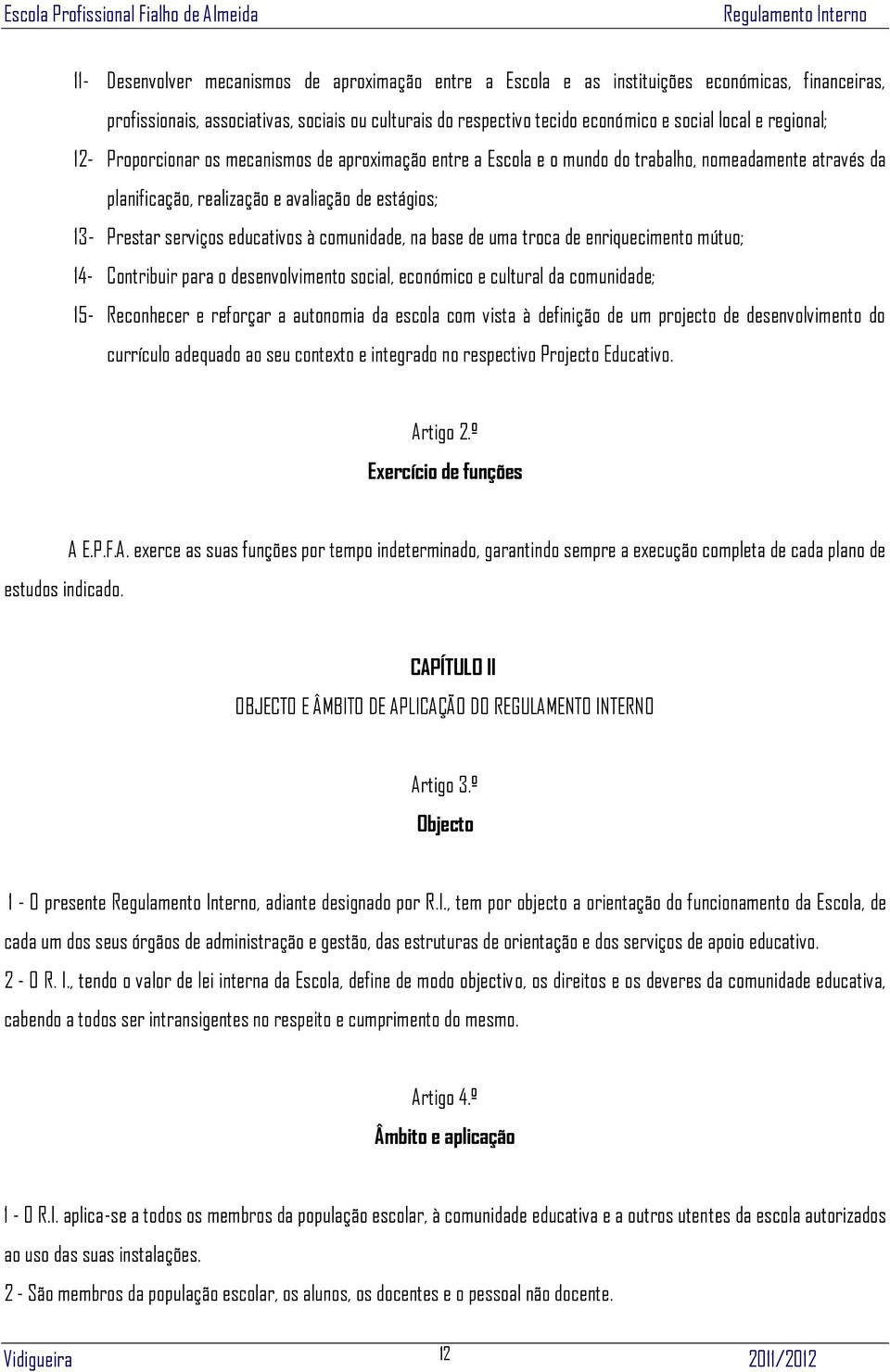 Escola Profissional Fialho de Almeida Regulamento Interno

11- Desenvolver mecanismos de aproximação entre a Escola e as instituições económicas, financeiras, profissionais, associativas, sociais ou culturais do respectivo tecido económico e social local e regional;

12- Proporcionar os mecanismos de aproximação entre a Escola e o mundo do trabalho, nomeadamente através da planificação, realização e avaliação de estágios;

13- Prestar serviços educativos à comunidade, na base de uma troca de enriquecimento mútuo;

14- Contribuir para o desenvolvimento social, económico e cultural da comunidade;

15- Reconhecer e reforçar a autonomia da escola com vista à definição de um projecto de desenvolvimento do currículo adequado ao seu contexto e integrado no respectivo Projecto Educativo.

Artigo 2.º
Exercício de funções

A E.P.F.A. exerce as suas funções por tempo indeterminado, garantindo sempre a execução completa de cada plano de estudos indicado.

CAPÍTULO II
OBJECTO E ÂMBITO DE APLICAÇÃO DO REGULAMENTO INTERNO

Artigo 3.º
Objecto

1 - O presente Regulamento Interno, adiante designado por R.I., tem por objecto a orientação do funcionamento da Escola, de cada um dos seus órgãos de administração e gestão, das estruturas de orientação e dos serviços de apoio educativo.

2 - O R. I., tendo o valor de lei interna da Escola, define de modo objectivo, os direitos e os deveres da comunidade educativa, cabendo a todos ser intransigentes no respeito e cumprimento do mesmo.

Artigo 4.º
Âmbito e aplicação

1 - O R.I. aplica-se a todos os membros da população escolar, à comunidade educativa e a outros utentes da escola autorizados ao uso das suas instalações.

2 - São membros da população escolar, os alunos, os docentes e o pessoal não docente.

Vidigueira 12 2011/2012